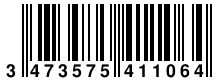 3 473575 411064